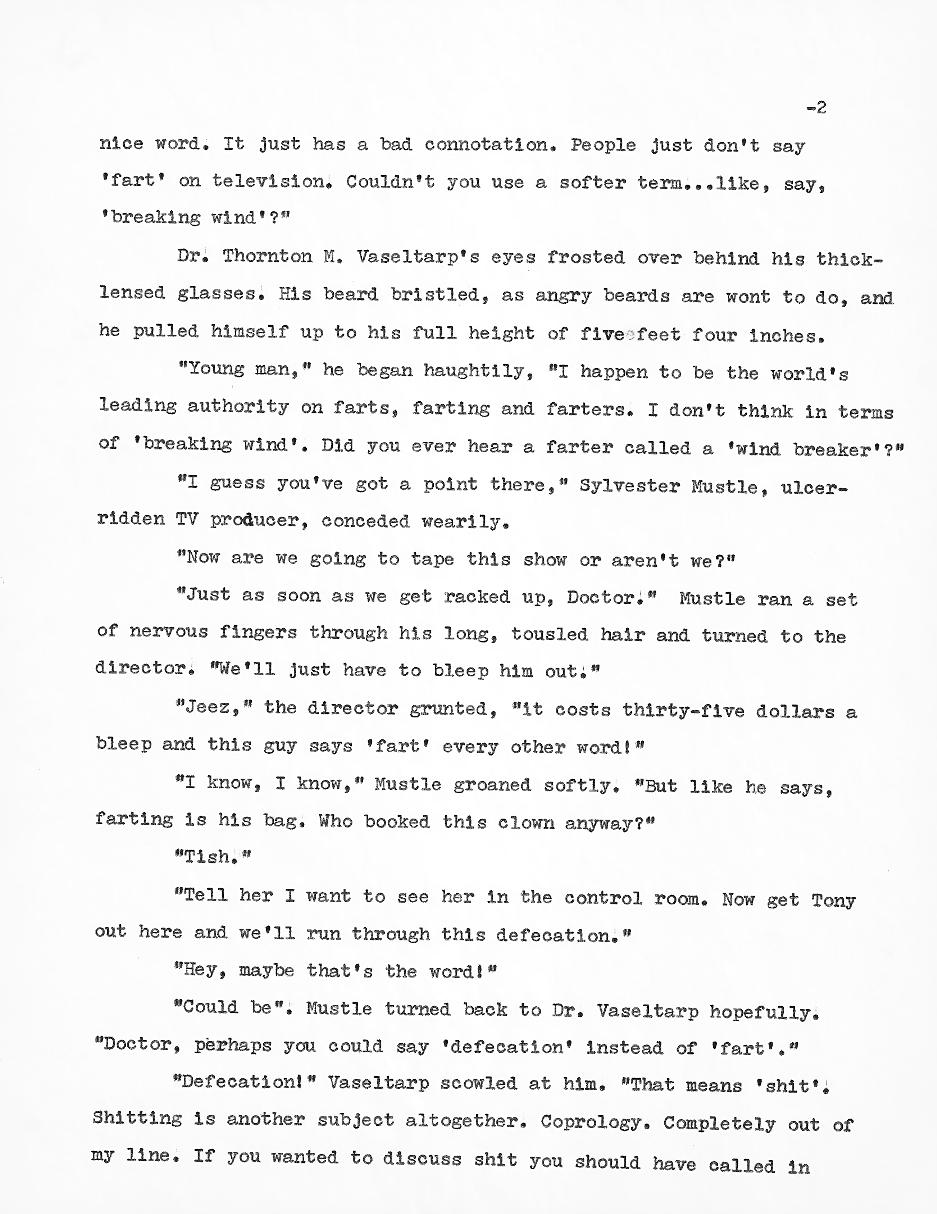 -2

nice word. It just has a bad connotation. People just don't say 'fart' on television. Couldn't you use a softer term...like, say, 'breaking wind'?"

Dr. Thornton M. Vaseltarp's eyes frosted over behind his thick-lensed glasses. His beard bristled, as angry beards are wont to do, and he pulled himself up to his full height of five feet four inches.

"Young man," he began haughtily, "I happen to be the world's leading authority on farts, farting and farters. I don't think in terms of 'breaking wind'. Did you ever hear a farter called a 'wind breaker'?"

"I guess you've got a point there," Sylvester Mustle, ulcer-ridden TV producer, conceded wearily.

"Now are we going to tape this show or aren't we?"

"Just as soon as we get racked up, Doctor." Mustle ran a set of nervous fingers through his long, tousled hair and turned to the director. "We'll just have to bleep him out."

"Jeez," the director grunted, "it costs thirty-five dollars a bleep and this guy says 'fart' every other word!"

"I know, I know," Mustle groaned softly. "But like he says, farting is his bag. Who booked this clown anyway?"

"Tish."

"Tell her I want to see her in the control room. Now get Tony out here and we'll run through this defecation."

"Hey, maybe that's the word!"

"Could be". Mustle turned back to Dr. Vaseltarp hopefully. "Doctor, perhaps you could say 'defecation' instead of 'fart'."

"Defecation!" Vaseltarp scowled at him. "That means 'shit'. Shitting is another subject altogether. Coprology. Completely out of my line. If you wanted to discuss shit you should have called in